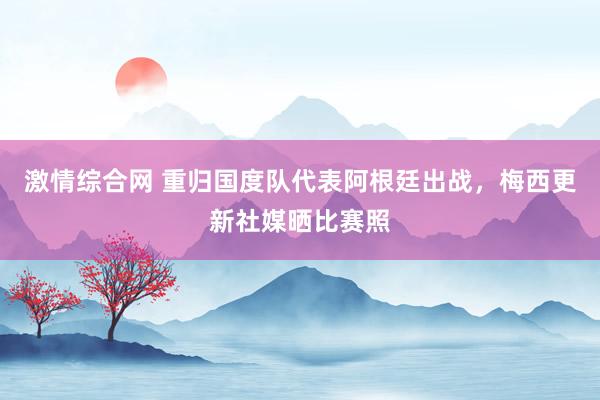 激情综合网 重归国度队代表阿根廷出战，梅西更新社媒晒比赛照